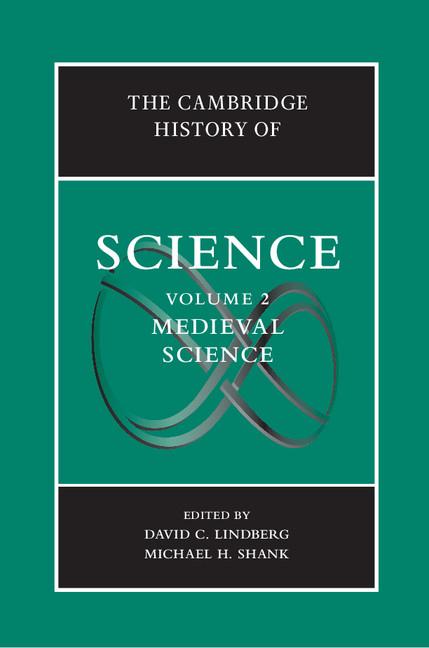 THE CAMBRIDGE HISTORY OF

SCIENCE

VOLUME 2
MEDIEVAL SCIENCE

EDITED BY
DAVID C. LINDBERG
MICHAEL H. SHANK